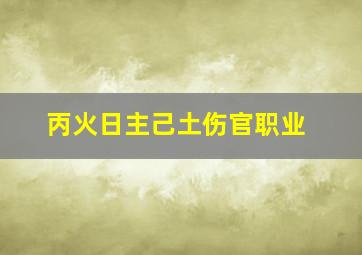 丙火日主己土伤官职业